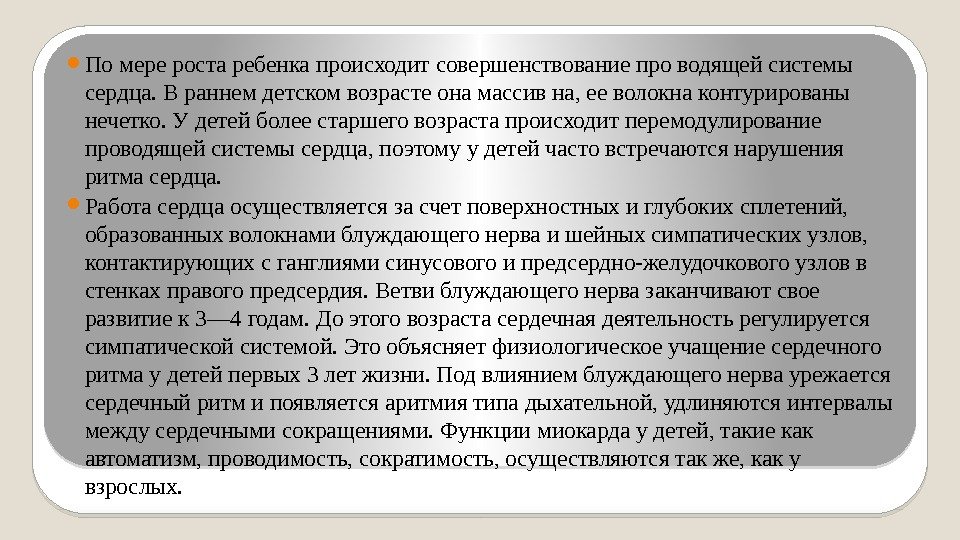 • По мере роста ребенка происходит совершенствование про водящей системы сердца. В раннем детском возрасте она массив на, ее волокна контурированы нечетко. У детей более старшего возраста происходит перемодулирование проводящей системы сердца, поэтому у детей часто встречаются нарушения ритма сердца.

• Работа сердца осуществляется за счет поверхностных и глубоких сплетений, образованных волокнами блуждающего нерва и шейных симпатических узлов, контактирующих с ганглиями синусового и предсердно-желудочкового узлов в стенках правого предсердия. Ветви блуждающего нерва заканчивают свое развитие к 3—4 годам. До этого возраста сердечная деятельность регулируется симпатической системой. Это объясняет физиологическое учащение сердечного ритма у детей первых 3 лет жизни. Под влиянием блуждающего нерва урежается сердечный ритм и появляется аритмия типа дыхательной, удлиняются интервалы между сердечными сокращениями. Функции миокарда у детей, такие как автоматизм, проводимость, сократимость, осуществляются так же, как у взрослых.